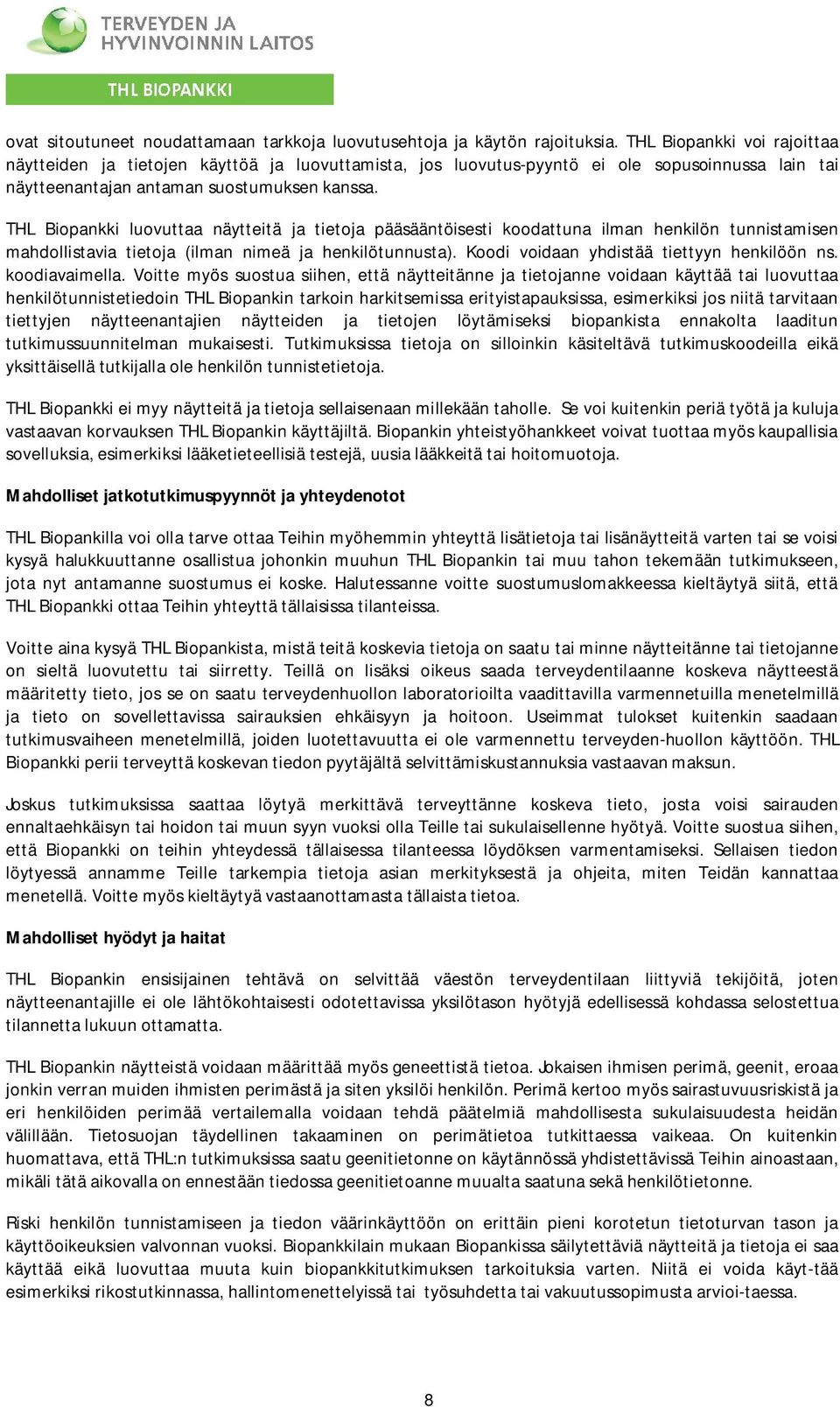 TERVEYDEN JA HYVINVOINNIN LAITOS

THL BIOPANKKI

ovat sitoutuneet noudattamaan tarkkoja luovutusehtoja ja käytön rajoituksia. THL Biopankki voi rajoittaa näytteiden ja tietojen käyttöä ja luovuttamista, jos luovutus-pyyntö ei ole sopusoinnussa lain tai näytteenantajan antaman suostumuksen kanssa.

THL Biopankki luovuttaa näytteitä ja tietoja pääsääntöisesti koodattuna ilman henkilön tunnistamisen mahdollistavia tietoja (ilman nimeä ja henkilötunnusta). Koodi voidaan yhdistää tiettyyn henkilöön ns. koodiavaimella. Voitte myös suostua siihen, että näytteitänne ja tietojanne voidaan käyttää tai luovuttaa henkilötunnistetiedoin THL Biopankin tarkoin harkitsemissa erityistapauksissa, esimerkiksi jos niitä tarvitaan tiettyjen näytteenantajien näytteiden ja tietojen löytämiseksi biopankista ennakolta laaditun tutkimussuunnitelman mukaisesti. Tutkimuksissa tietoja on silloinkin käsiteltävä tutkimuskoodeilla eikä yksittäisellä tutkijalla ole henkilön tunnistetietoja.

THL Biopankki ei myy näytteitä ja tietoja sellaisenaan millekään taholle. Se voi kuitenkin periä työtä ja kuluja vastaavan korvauksen THL Biopankin käyttäjiltä. Biopankin yhteistyöhankkeet voivat tuottaa myös kaupallisia sovelluksia, esimerkiksi lääketieteellisiä testejä, uusia lääkkeitä tai hoitomuotoja.

Mahdolliset jatkotutkimuspyynnöt ja yhteydenotot

THL Biopankilla voi olla tarve ottaa Teihin myöhemmin yhteyttä lisätietoja tai lisänäytteitä varten tai se voisi kysyä halukkuuttanne osallistua johonkin muuhun THL Biopankin tai muu tahon tekemään tutkimukseen, jota nyt antamanne suostumus ei koske. Halutessanne voitte suostumuslomakkeessa kieltäytyä siitä, että THL Biopankki ottaa Teihin yhteyttä tällaisissa tilanteissa.

Voitte aina kysyä THL Biopankista, mistä teitä koskevia tietoja on saatu tai minne näytteitänne tai tietojanne on sieltä luovutettu tai siirretty. Teillä on lisäksi oikeus saada terveydentilaanne koskeva näytteestä määritetty tieto, jos se on saatu terveydenhuollon laboratorioilta vaadittavilla varmennetuilla menetelmillä ja tieto on sovellettavissa sairauksien ehkäisyyn ja hoitoon. Useimmat tulokset kuitenkin saadaan tutkimusvaiheen menetelmillä, joiden luotettavuutta ei ole varmennettu terveyden-huollon käyttöön. THL Biopankki perii terveyttä koskevan tiedon pyytäjältä selvittämiskustannuksia vastaavan maksun.

Joskus tutkimuksissa saattaa löytyä merkittävä terveyttänne koskeva tieto, josta voisi sairauden ennaltaehkäisyn tai hoidon tai muun syyn vuoksi olla Teille tai sukulaisellenne hyötyä. Voitte suostua siihen, että Biopankki on teihin yhteydessä tällaisessa tilanteessa löydöksen varmentamiseksi. Sellaisen tiedon löytyessä annamme Teille tarkempia tietoja asian merkityksestä ja ohjeita, miten Teidän kannattaa menetellä. Voitte myös kieltäytyä vastaanottamasta tällaista tietoa.

Mahdolliset hyödyt ja haitat

THL Biopankin ensisijainen tehtävä on selvittää väestön terveydentilaan liittyviä tekijöitä, joten näytteenantajille ei ole lähtökohtaisesti odotettavissa yksilötason hyötyjä edellisessä kohdassa selostettua tilannetta lukuun ottamatta.

THL Biopankin näytteistä voidaan määrittää myös geneettistä tietoa. Jokaisen ihmisen perimä, geenit, eroaa jonkin verran muiden ihmisten perimästä ja siten yksilöi henkilön. Perimä kertoo myös sairastuvuusriskistä ja eri henkilöiden perimää vertailemalla voidaan tehdä päätelmiä mahdollisesta sukulaisuudesta heidän välillään. Tietosuojan täydellinen takaaminen on perimätietoa tutkittaessa vaikeaa. On kuitenkin huomattava, että THL:n tutkimuksissa saatu geenitietonne on käytännössä yhdistettävissä Teihin ainoastaan, mikäli tätä aikovalla on ennestään tiedossa geenitietoanne muualta saatuna sekä henkilötietonne.

Riski henkilön tunnistamiseen ja tiedon väärinkäyttöön on erittäin pieni korotetun tietoturvan tason ja käyttöoikeuksien valvonnan vuoksi. Biopankkilain mukaan Biopankissa säilytettäviä näytteitä ja tietoja ei saa käyttää eikä luovuttaa muuta kuin biopankkitutkimuksen tarkoituksia varten. Niitä ei voida käyt-tää esimerkiksi rikostutkinnassa, hallintomenettelyissä tai työsuhdetta tai vakuutussopimusta arvioi-taessa.

8